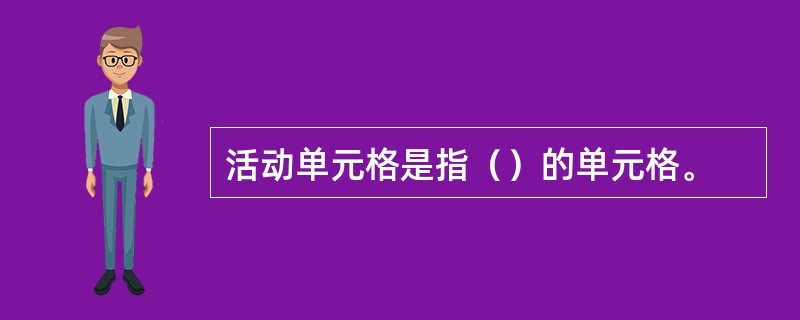 活动单元格是指（）的单元格。